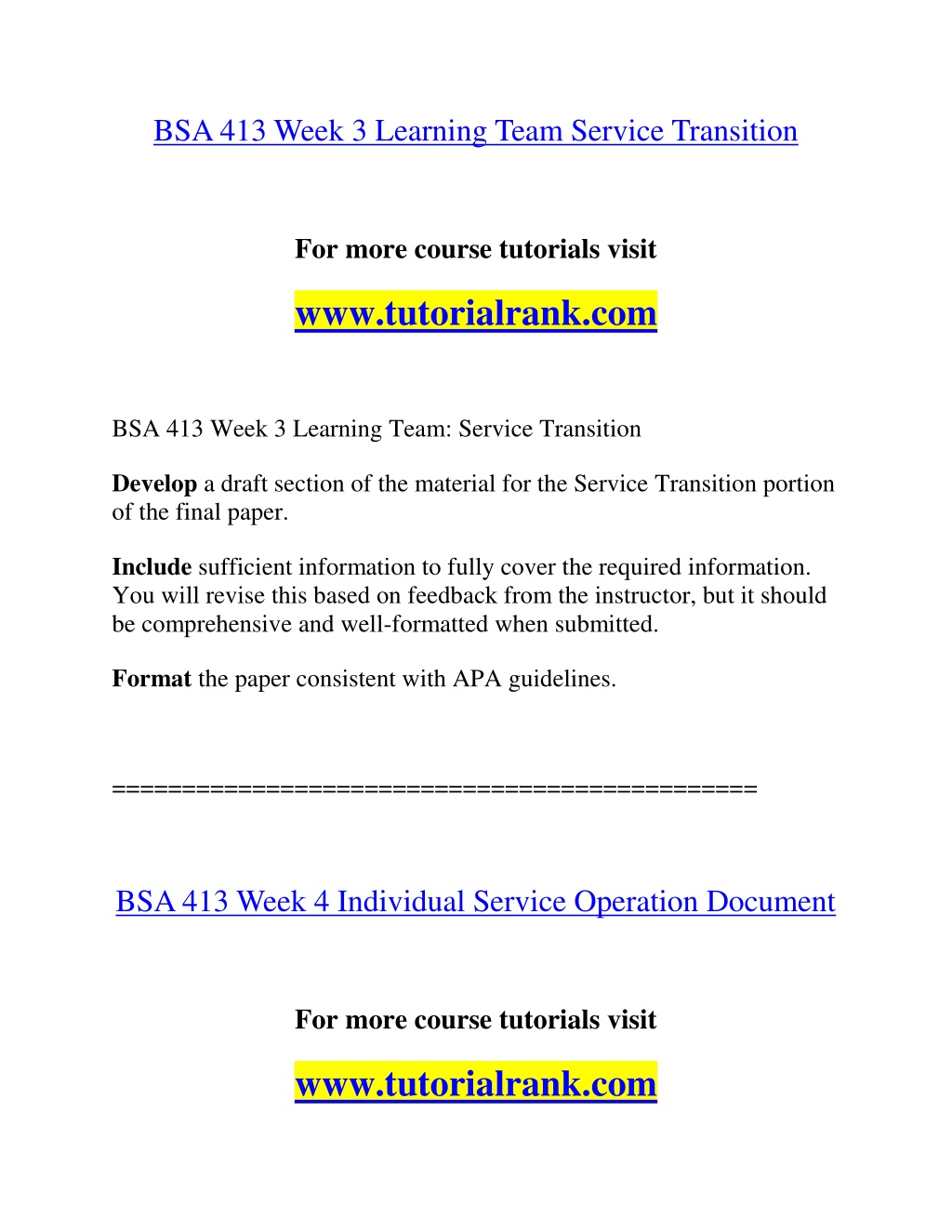 BSA 413 Week 3 Learning Team Service Transition

For more course tutorials visit

www.tutorialrank.com

BSA 413 Week 3 Learning Team: Service Transition

Develop a draft section of the material for the Service Transition portion of the final paper.

Include sufficient information to fully cover the required information. You will revise this based on feedback from the instructor, but it should be comprehensive and well-formatted when submitted.

Format the paper consistent with APA guidelines.

==============================================

BSA 413 Week 4 Individual Service Operation Document

For more course tutorials visit

www.tutorialrank.com